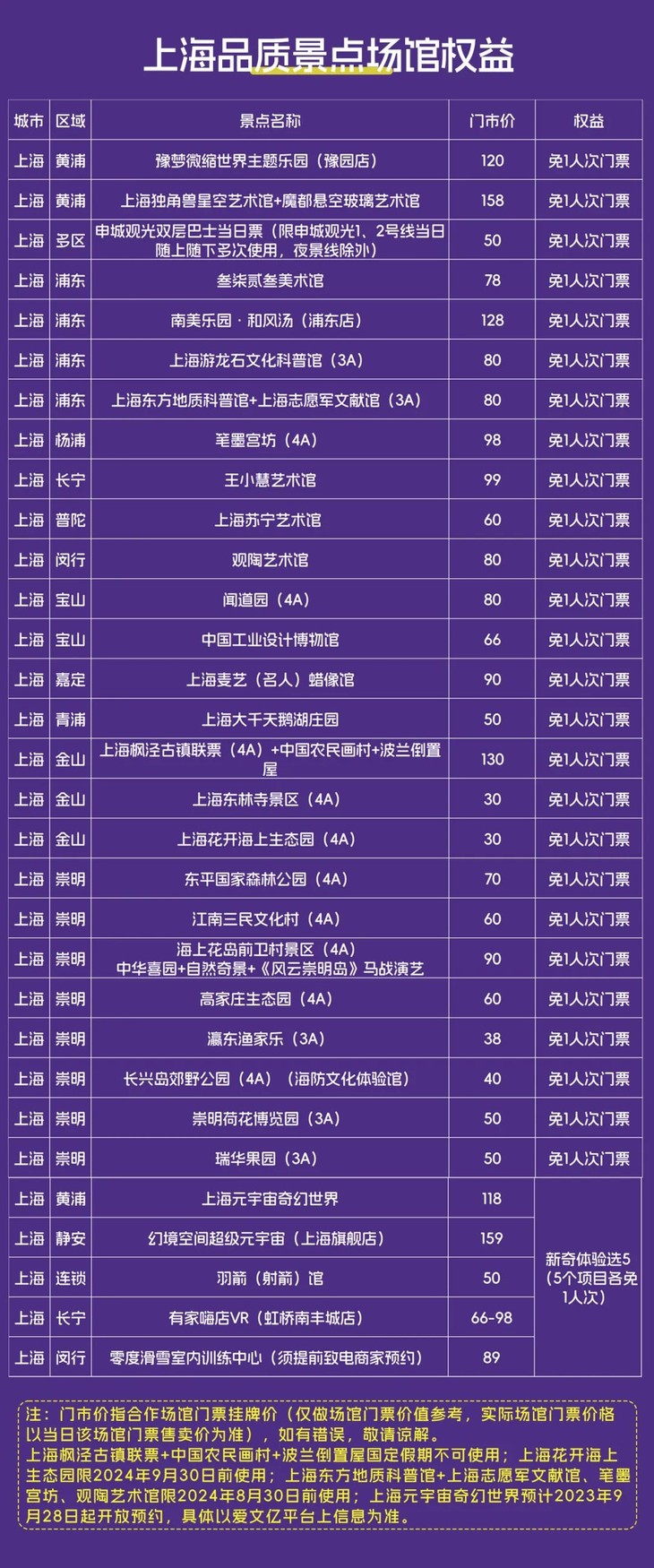 上海品质景点场馆权益

| 城市 | 区域 | 景点名称 | 门市价 | 权益 |
|---|---|---|---|---|
| 上海 | 黄浦 | 豫梦微缩世界主题乐园（豫园店） | 120 | 免1人次门票 |
| 上海 | 黄浦 | 上海独角兽星空艺术馆+魔都悬空玻璃艺术馆 | 158 | 免1人次门票 |
| 上海 | 多区 | 申城观光双层巴士当日票（限申城观光1、2号线当日随上随下多次使用，夜景线除外） | 50 | 免1人次门票 |
| 上海 | 浦东 | 叁柒贰叁美术馆 | 78 | 免1人次门票 |
| 上海 | 浦东 | 南美乐园·和风汤（浦东店） | 128 | 免1人次门票 |
| 上海 | 浦东 | 上海游龙石文化科普馆（3A） | 80 | 免1人次门票 |
| 上海 | 浦东 | 上海东方地质科普馆+上海志愿军文献馆（3A） | 80 | 免1人次门票 |
| 上海 | 杨浦 | 笔墨宫坊（4A） | 98 | 免1人次门票 |
| 上海 | 长宁 | 王小慧艺术馆 | 99 | 免1人次门票 |
| 上海 | 普陀 | 上海苏宁艺术馆 | 60 | 免1人次门票 |
| 上海 | 闵行 | 观陶艺术馆 | 80 | 免1人次门票 |
| 上海 | 宝山 | 闻道园（4A） | 80 | 免1人次门票 |
| 上海 | 宝山 | 中国工业设计博物馆 | 66 | 免1人次门票 |
| 上海 | 嘉定 | 上海麦艺（名人）蜡像馆 | 90 | 免1人次门票 |
| 上海 | 青浦 | 上海大千天鹅湖庄园 | 50 | 免1人次门票 |
| 上海 | 金山 | 上海枫泾古镇联票（4A）+中国农民画村+波兰倒置屋 | 130 | 免1人次门票 |
| 上海 | 金山 | 上海东林寺景区（4A） | 30 | 免1人次门票 |
| 上海 | 金山 | 上海花开海上生态园（4A） | 30 | 免1人次门票 |
| 上海 | 崇明 | 东平国家森林公园（4A） | 70 | 免1人次门票 |
| 上海 | 崇明 | 江南三民文化村（4A） | 60 | 免1人次门票 |
| 上海 | 崇明 | 海上花岛前卫村景区（4A）中华喜园+自然奇景+《风云崇明岛》马战演艺 | 90 | 免1人次门票 |
| 上海 | 崇明 | 高家庄生态园（4A） | 60 | 免1人次门票 |
| 上海 | 崇明 | 瀛东渔家乐（3A） | 38 | 免1人次门票 |
| 上海 | 崇明 | 长兴岛郊野公园（4A）（海防文化体验馆） | 40 | 免1人次门票 |
| 上海 | 崇明 | 崇明荷花博览园（3A） | 50 | 免1人次门票 |
| 上海 | 崇明 | 瑞华果园（3A） | 50 | 免1人次门票 |
| 上海 | 黄浦 | 上海元宇宙奇幻世界 | 118 | 新奇体验选5（5个项目各免1人次） |
| 上海 | 静安 | 幻境空间超级元宇宙（上海旗舰店） | 159 | |
| 上海 | 连锁 | 羽箭（射箭）馆 | 50 | |
| 上海 | 长宁 | 有家嗨店VR（虹桥南丰城店） | 66-98 | |
| 上海 | 闵行 | 零度滑雪室内训练中心（须提前致电商家预约） | 89 | |

注：门市价指合作场馆门票挂牌价（仅做场馆门票价值参考，实际场馆门票价格以当日该场馆门票售卖价为准），如有错误，敬请谅解。
上海枫泾古镇联票+中国农民画村+波兰倒置屋国定假期不可使用；上海花开海上生态园限2024年9月30日前使用；上海东方地质科普馆+上海志愿军文献馆、笔墨宫坊、观陶艺术馆限2024年8月30日前使用；上海元宇宙奇幻世界预计2023年9月28日起开放预约，具体以爱文亿平台上信息为准。